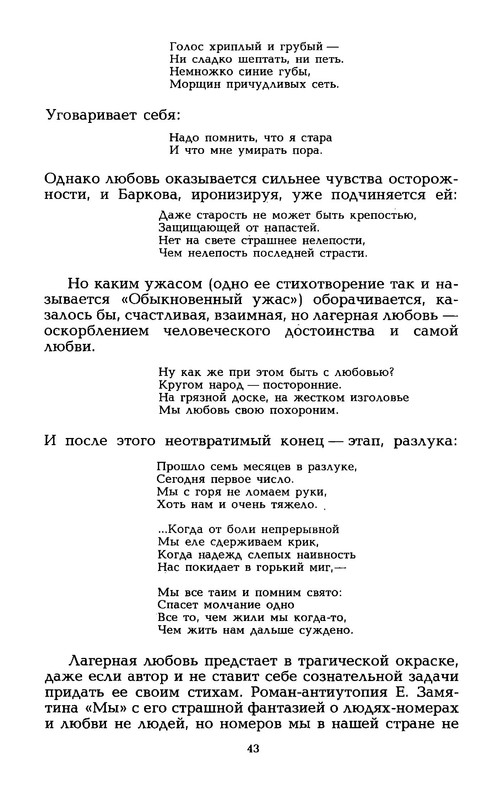 Голос хриплый и грубый —
Ни сладко шептать, ни петь.
Немножко синие губы,
Морщин причудливых сеть.

Уговаривает себя:

Надо помнить, что я стара
И что мне умирать пора.

Однако любовь оказывается сильнее чувства осторожности, и Баркова, иронизируя, уже подчиняется ей:

Даже старость не может быть крепостью,
Защищающей от напастей.
Нет на свете страшнее нелепости,
Чем нелепость последней страсти.

Но каким ужасом (одно ее стихотворение так и называется «Обыкновенный ужас») оборачивается, казалось бы, счастливая, взаимная, но лагерная любовь — оскорблением человеческого достоинства и самой любви.

Ну как же при этом быть с любовью?
Кругом народ — посторонние.
На грязной доске, на жестком изголовье
Мы любовь свою похороним.

И после этого неотвратимый конец — этап, разлука:

Прошло семь месяцев в разлуке,
Сегодня первое число.
Мы с горя не ломаем руки,
Хоть нам и очень тяжело.

...Когда от боли непрерывной
Мы еле сдерживаем крик,
Когда надежд слепых наивность
Нас покидает в горький миг,—

Мы все таим и помним свято:
Спасет молчание одно
Все то, чем жили мы когда-то,
Чем жить нам дальше суждено.

Лагерная любовь предстает в трагической окраске, даже если автор и не ставит себе сознательной задачи придать ее своим стихам. Роман-антиутопия Е. Замятина «Мы» с его страшной фантазией о людях-номерах и любви не людей, но номеров мы в нашей стране не

43